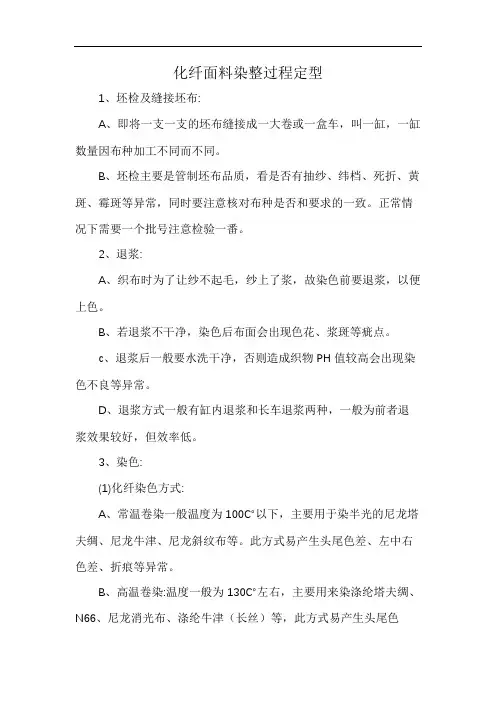 化纤面料染整过程定型

1、坯检及缝接坯布:

A、即将一支一支的坯布缝接成一大卷或一盒车，叫一缸，一缸数量因布种加工不同而不同。

B、坯检主要是管制坯布品质，看是否有抽纱、纬档、死折、黄斑、霉斑等异常，同时要注意核对布种是否和要求的一致。正常情况下需要一个批号注意检验一番。

2、退浆:

A、织布时为了让纱不起毛，纱上了浆，故染色前要退浆，以便上色。

B、若退浆不干净，染色后布面会出现色花、浆斑等疵点。

c、退浆后一般要水洗干净，否则造成织物 PH 值较高会出现染色不良等异常。

D、退浆方式一般有缸内退浆和长车退浆两种，一般为前者退浆效果较好，但效率低。

3、染色:

(1)化纤染色方式:

A、常温卷染一般温度为 100C°以下，主要用于染半光的尼龙塔夫绸、尼龙牛津、尼龙斜纹布等。此方式易产生头尾色差、左中右色差、折痕等异常。

B、高温卷染:温度一般为 130C°左右，主要用来染涤纶塔夫绸、N66、尼龙消光布、涤纶牛津（长丝）等，此方式易产生头尾色